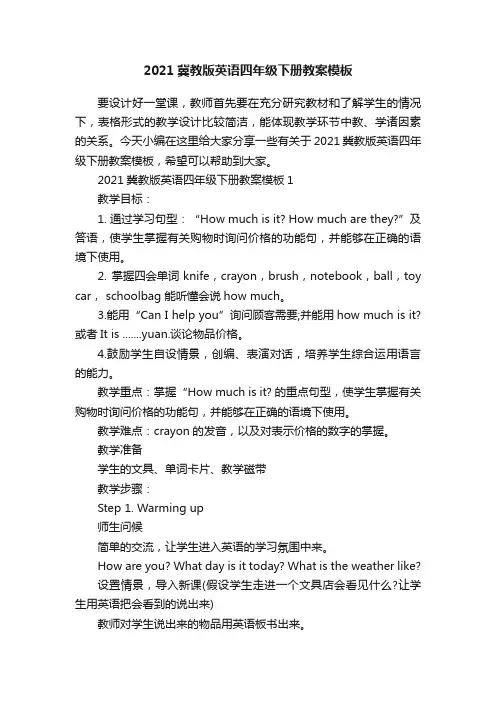 2021 冀教版英语四年级下册教案模板

要设计好一堂课，教师首先要在充分研究教材和了解学生的情况下，表格形式的教学设计比较简洁，能体现教学环节中教、学诸因素的关系。今天小编在这里给大家分享一些有关于 2021 冀教版英语四年级下册教案模板，希望可以帮助到大家。

2021 冀教版英语四年级下册教案模板 1

教学目标：

1. 通过学习句型：“How much is it? How much are they?”及答语，使学生掌握有关购物时询问价格的功能句，并能够在正确的语境下使用。

2. 掌握四会单词 knife，crayon，brush，notebook，ball，toy car， schoolbag 能听懂会说 how much。

3.能用“Can I help you”询问顾客需要;并能用 how much is it?或者 It is .......yuan.谈论物品价格。

4.鼓励学生自设情景，创编、表演对话，培养学生综合运用语言的能力。

教学重点：掌握“How much is it? 的重点句型，使学生掌握有关购物时询问价格的功能句，并能够在正确的语境下使用。

教学难点：crayon 的发音，以及对表示价格的数字的掌握。

教学准备

学生的文具、单词卡片、教学磁带

教学步骤：

Step 1. Warming up

师生问候

简单的交流，让学生进入英语的学习氛围中来。

How are you? What day is it today? What is the weather like?

设置情景，导入新课(假设学生走进一个文具店会看见什么?让学生用英语把会看到的说出来)

教师对学生说出来的物品用英语板书出来。